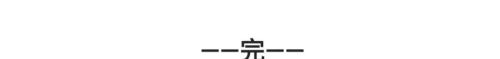 ——完——